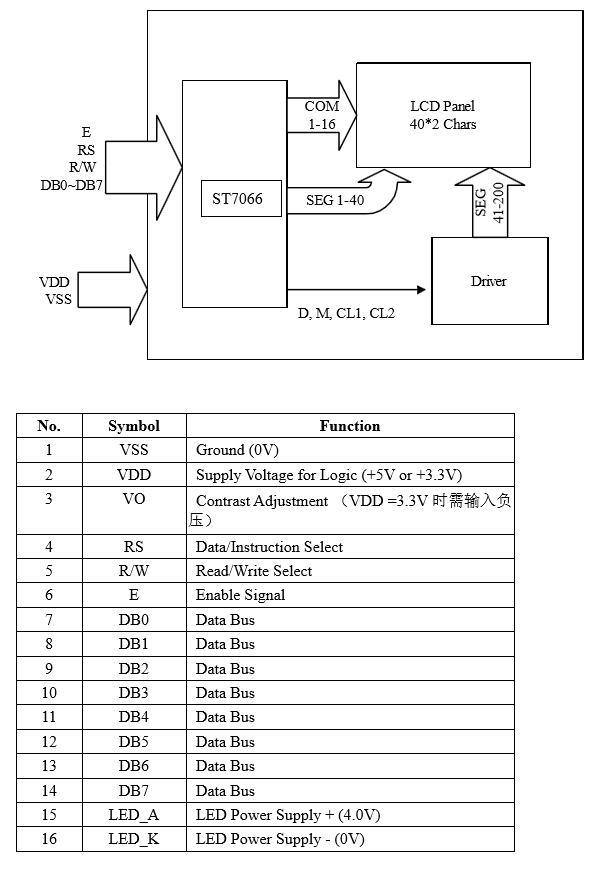 E
RS
R/W
DB0~DB7

VDD
VSS

ST7066

COM
1-16

SEG 1-40

LCD Panel
40*2 Chars

SEG
41-200

Driver

D, M, CL1, CL2

| No. | Symbol | Function |
|---|---|---|
| 1 | VSS | Ground (0V) |
| 2 | VDD | Supply Voltage for Logic (+5V or +3.3V) |
| 3 | VO | Contrast Adjustment （VDD =3.3V 时需输入负压） |
| 4 | RS | Data/Instruction Select |
| 5 | R/W | Read/Write Select |
| 6 | E | Enable Signal |
| 7 | DB0 | Data Bus |
| 8 | DB1 | Data Bus |
| 9 | DB2 | Data Bus |
| 10 | DB3 | Data Bus |
| 11 | DB4 | Data Bus |
| 12 | DB5 | Data Bus |
| 13 | DB6 | Data Bus |
| 14 | DB7 | Data Bus |
| 15 | LED_A | LED Power Supply + (4.0V) |
| 16 | LED_K | LED Power Supply - (0V) |